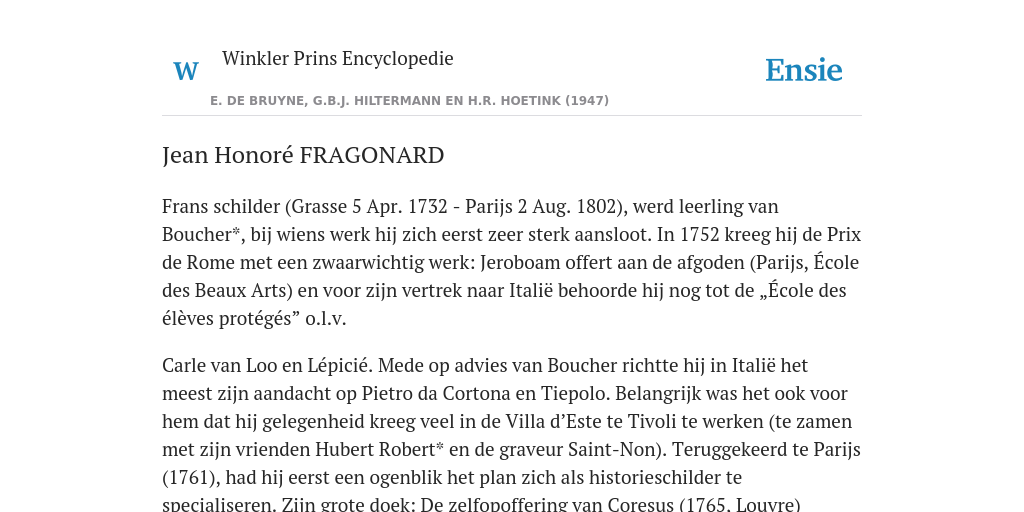 W Winkler Prins Encyclopedie

Ensie

E. DE BRUYNE, G.B.J. HILTERMANN EN H.R. HOETINK (1947)

Jean Honoré FRAGONARD

Frans schilder (Grasse 5 Apr. 1732 - Parijs 2 Aug. 1802), werd leerling van Boucher*, bij wiens werk hij zich eerst zeer sterk aansloot. In 1752 kreeg hij de Prix de Rome met een zwaarwichtig werk: Jeroboam offert aan de afgoden (Parijs, École des Beaux Arts) en voor zijn vertrek naar Italië behoorde hij nog tot de „École des élèves protégés” o.l.v.

Carle van Loo en Lépicié. Mede op advies van Boucher richtte hij in Italië het meest zijn aandacht op Pietro da Cortona en Tiepolo. Belangrijk was het ook voor hem dat hij gelegenheid kreeg veel in de Villa d’Este te Tivoli te werken (te zamen met zijn vrienden Hubert Robert* en de graveur Saint-Non). Teruggekeerd te Parijs (1761), had hij eerst een ogenblik het plan zich als historieschilder te specialiseren. Zijn grote doek: De zelfopoffering van Coresus (1765, Louvre)